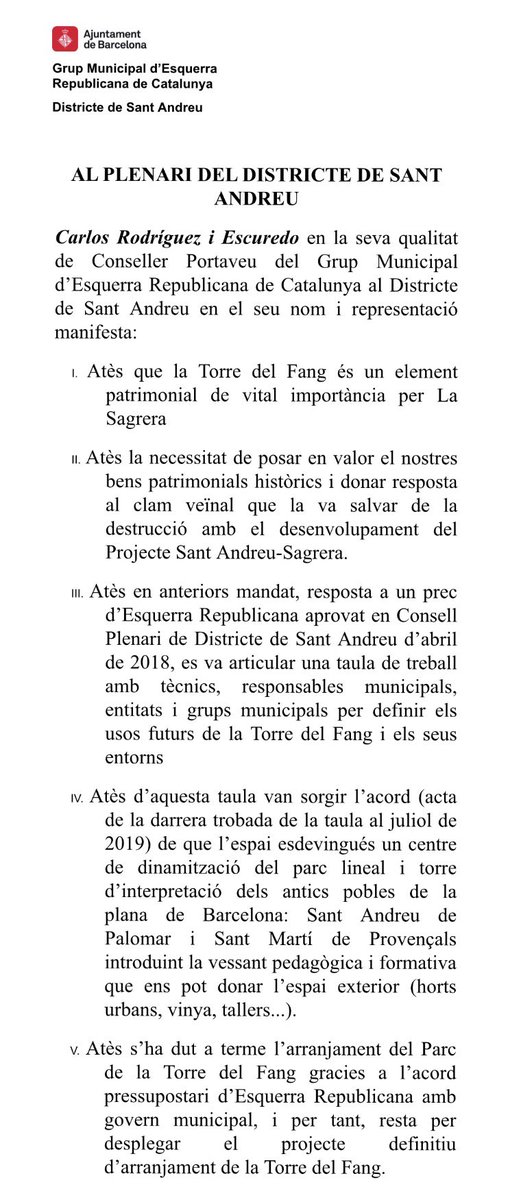 Ajuntament de Barcelona

Grup Municipal d'Esquerra Republicana de Catalunya

Districte de Sant Andreu

AL PLENARI DEL DISTRICTE DE SANT ANDREU

Carlos Rodríguez i Escuredo en la seva qualitat de Conseller Portaveu del Grup Municipal d'Esquerra Republicana de Catalunya al Districte de Sant Andreu en el seu nom i representació manifesta:

I. Atès que la Torre del Fang és un element patrimonial de vital importància per La Sagrera

II. Atès la necessitat de posar en valor el nostres bens patrimonials històrics i donar resposta al clam veïnal que la va salvar de la destrucció amb el desenvolupament del Projecte Sant Andreu-Sagrera.

III. Atès en anteriors mandat, resposta a un prec d'Esquerra Republicana aprovat en Consell Plenari de Districte de Sant Andreu d'abril de 2018, es va articular una taula de treball amb tècnics, responsables municipals, entitats i grups municipals per definir els usos futurs de la Torre del Fang i els seus entorns

IV. Atès d'aquesta taula van sorgir l'acord (acta de la darrera trobada de la taula al juliol de 2019) de que l'espai esdevingués un centre de dinamització del parc lineal i torre d'interpretació dels antics pobles de la plana de Barcelona: Sant Andreu de Palomar i Sant Martí de Provençals introduint la vessant pedagògica i formativa que ens pot donar l'espai exterior (horts urbans, vinya, tallers...).

V. Atès s'ha dut a terme l'arranjament del Parc de la Torre del Fang gracies a l'acord pressupostari d'Esquerra Republicana amb govern municipal, i per tant, resta per desplegar el projecte definitiu d'arranjament de la Torre del Fang.